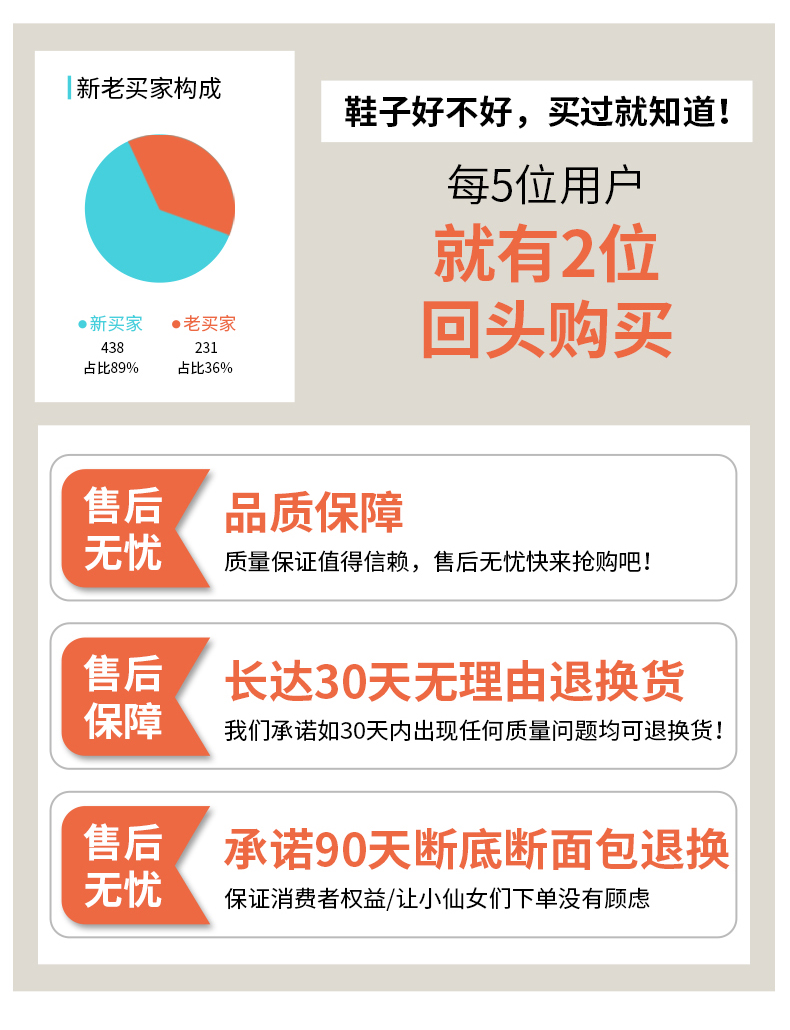 新老买家构成

• 新买家
438
占比89%

• 老买家
231
占比36%

鞋子好不好，买过就知道！

每5位用户
就有2位
回头购买

售后
无忧

品质保障
质量保证值得信赖，售后无忧快来抢购吧！

售后
保障

长达30天无理由退换货
我们承诺如30天内出现任何质量问题均可退换货！

售后
无忧

承诺90天断底断面包退换
保证消费者权益/让小仙女们下单没有顾虑